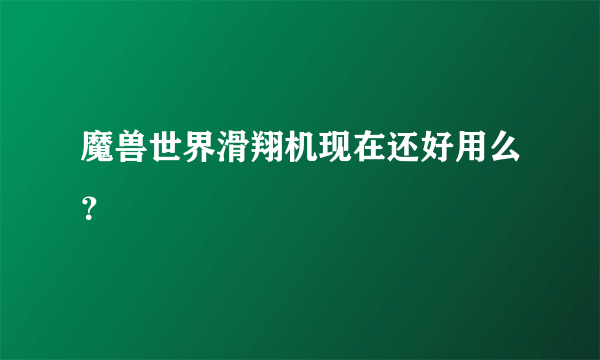 魔兽世界滑翔机现在还好用么？